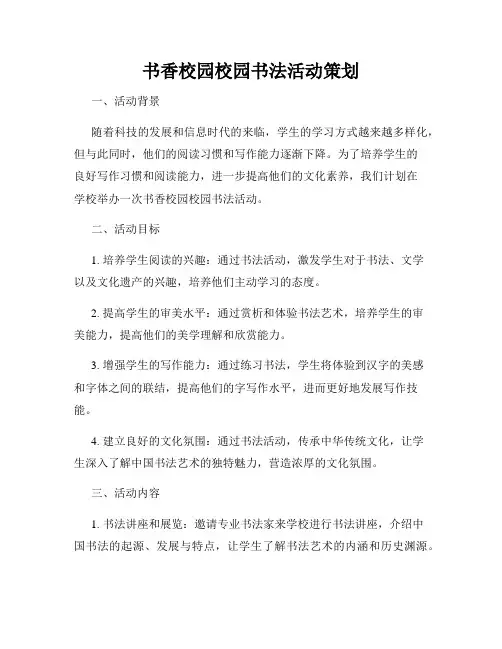 书香校园校园书法活动策划

一、活动背景

随着科技的发展和信息时代的来临，学生的学习方式越来越多样化，但与此同时，他们的阅读习惯和写作能力逐渐下降。为了培养学生的良好写作习惯和阅读能力，进一步提高他们的文化素养，我们计划在学校举办一次书香校园校园书法活动。

二、活动目标

1. 培养学生阅读的兴趣：通过书法活动，激发学生对于书法、文学以及文化遗产的兴趣，培养他们主动学习的态度。

2. 提高学生的审美水平：通过赏析和体验书法艺术，培养学生的审美能力，提高他们的美学理解和欣赏能力。

3. 增强学生的写作能力：通过练习书法，学生将体验到汉字的美感和字体之间的联结，提高他们的字写作水平，进而更好地发展写作技能。

4. 建立良好的文化氛围：通过书法活动，传承中华传统文化，让学生深入了解中国书法艺术的独特魅力，营造浓厚的文化氛围。

三、活动内容

1. 书法讲座和展览：邀请专业书法家来学校进行书法讲座，介绍中国书法的起源、发展与特点，让学生了解书法艺术的内涵和历史渊源。